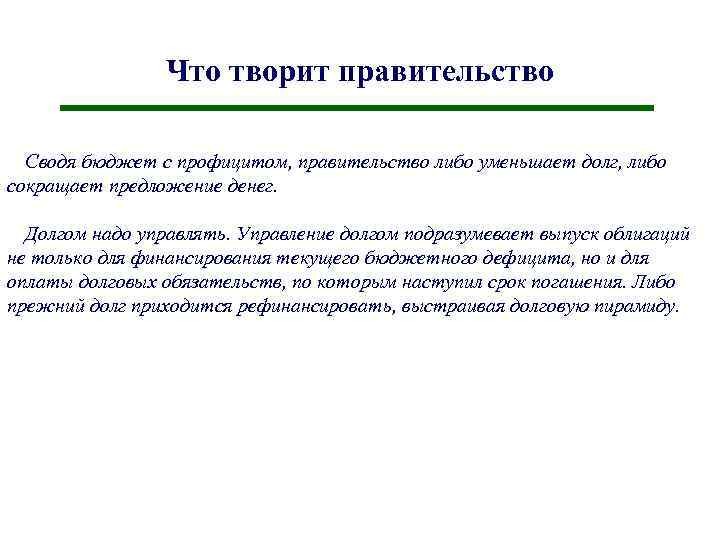 Что творит правительство

Сводя бюджет с профицитом, правительство либо уменьшает долг, либо сокращает предложение денег.

Долгом надо управлять. Управление долгом подразумевает выпуск облигаций не только для финансирования текущего бюджетного дефицита, но и для оплаты долговых обязательств, по которым наступил срок погашения. Либо прежний долг приходится рефинансировать, выстраивая долговую пирамиду.